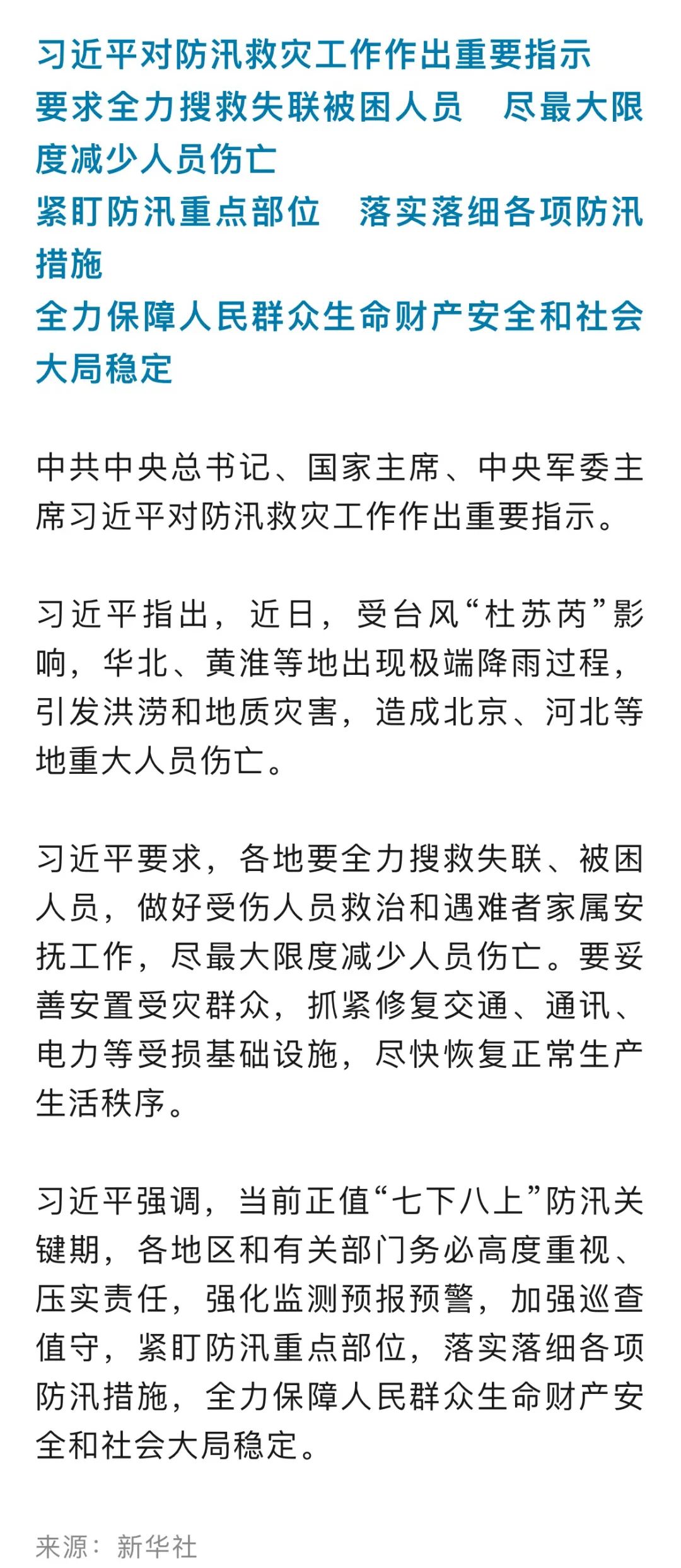 习近平对防汛救灾工作作出重要指示
要求全力搜救失联被困人员　尽最大限度减少人员伤亡
紧盯防汛重点部位　落实落细各项防汛措施
全力保障人民群众生命财产安全和社会大局稳定

中共中央总书记、国家主席、中央军委主席习近平对防汛救灾工作作出重要指示。

习近平指出，近日，受台风“杜苏芮”影响，华北、黄淮等地出现极端降雨过程，引发洪涝和地质灾害，造成北京、河北等地重大人员伤亡。

习近平要求，各地要全力搜救失联、被困人员，做好受伤人员救治和遇难者家属安抚工作，尽最大限度减少人员伤亡。要妥善安置受灾群众，抓紧修复交通、通讯、电力等受损基础设施，尽快恢复正常生产生活秩序。

习近平强调，当前正值“七下八上”防汛关键期，各地区和有关部门务必高度重视、压实责任，强化监测预报预警，加强巡查值守，紧盯防汛重点部位，落实落细各项防汛措施，全力保障人民群众生命财产安全和社会大局稳定。

来源：新华社